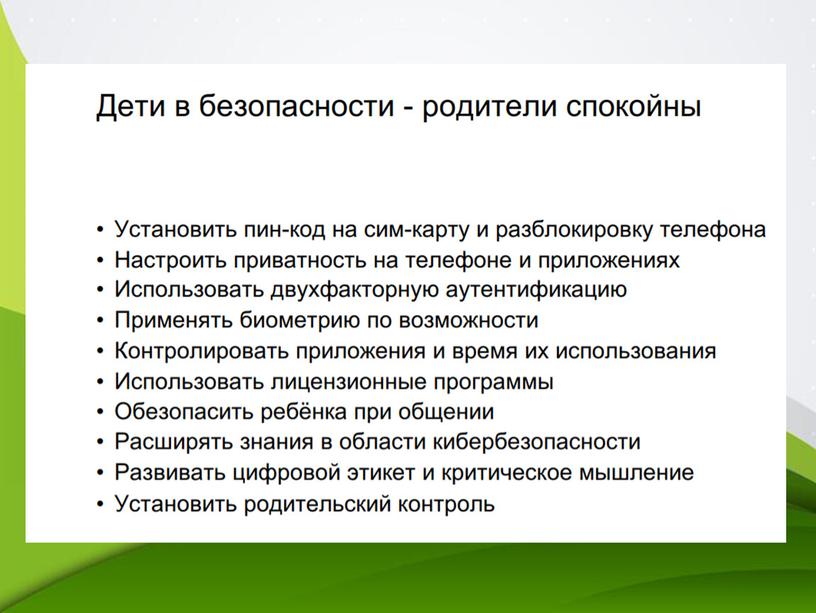 Дети в безопасности - родители спокойны

• Установить пин-код на сим-карту и разблокировку телефона
• Настроить приватность на телефоне и приложениях
• Использовать двухфакторную аутентификацию
• Применять биометрию по возможности
• Контролировать приложения и время их использования
• Использовать лицензионные программы
• Обезопасить ребёнка при общении
• Расширять знания в области кибербезопасности
• Развивать цифровой этикет и критическое мышление
• Установить родительский контроль